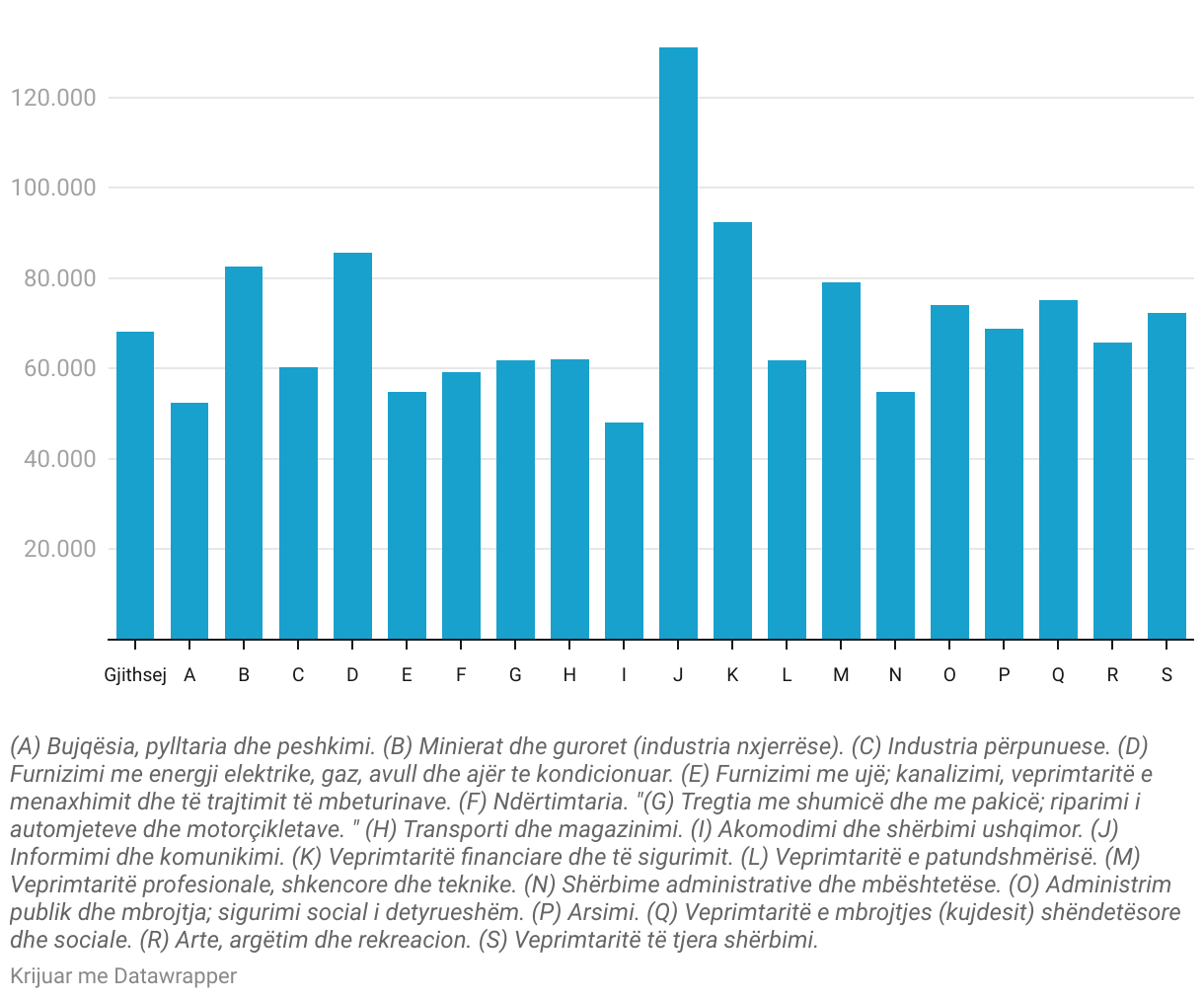 120.000
100.000
80.000
60.000
40.000
20.000

Gjithsej A B C D E F G H I J K L M N O P Q R S

(A) Bujqësia, pylltaria dhe peshkimi. (B) Minierat dhe guroret (industria nxjerrëse). (C) Industria përpunuese. (D) Furnizimi me energji elektrike, gaz, avull dhe ajër te kondicionuar. (E) Furnizimi me ujë; kanalizimi, veprimtaritë e menaxhimit dhe të trajtimit të mbeturinave. (F) Ndërtimtaria. "(G) Tregtia me shumicë dhe me pakicë; riparimi i automjeteve dhe motorçikletave. " (H) Transporti dhe magazinimi. (I) Akomodimi dhe shërbimi ushqimor. (J) Informimi dhe komunikimi. (K) Veprimtaritë financiare dhe të sigurimit. (L) Veprimtaritë e patundshmërisë. (M) Veprimtaritë profesionale, shkencore dhe teknike. (N) Shërbime administrative dhe mbështetëse. (O) Administrim publik dhe mbrojtja; sigurimi social i detyrueshëm. (P) Arsimi. (Q) Veprimtaritë e mbrojtjes (kujdesit) shëndetësore dhe sociale. (R) Arte, argëtim dhe rekreacion. (S) Veprimtaritë të tjera shërbimi.

Krijuar me Datawrapper